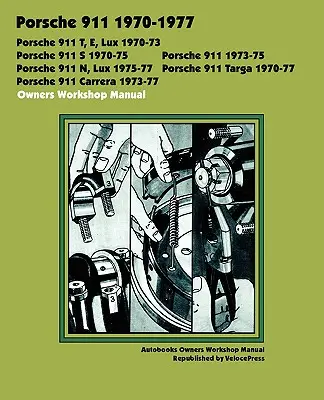 Porsche 911 1970-1977

Porsche 911 T, E, Lux 1970-73
Porsche 911 S 1970-75
Porsche 911 N, Lux 1975-77
Porsche 911 Carrera 1973-77

Porsche 911 1973-75
Porsche 911 Targa 1970-77

Owners Workshop Manual

3

3

Autobooks Owners Workshop Manual
Republished by VelocePress